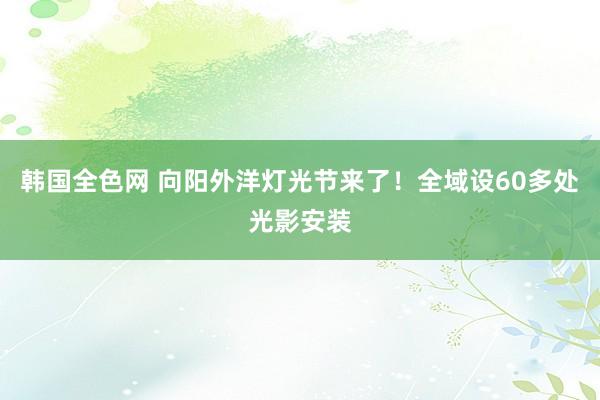 韩国全色网 向阳外洋灯光节来了！全域设60多处光影安装